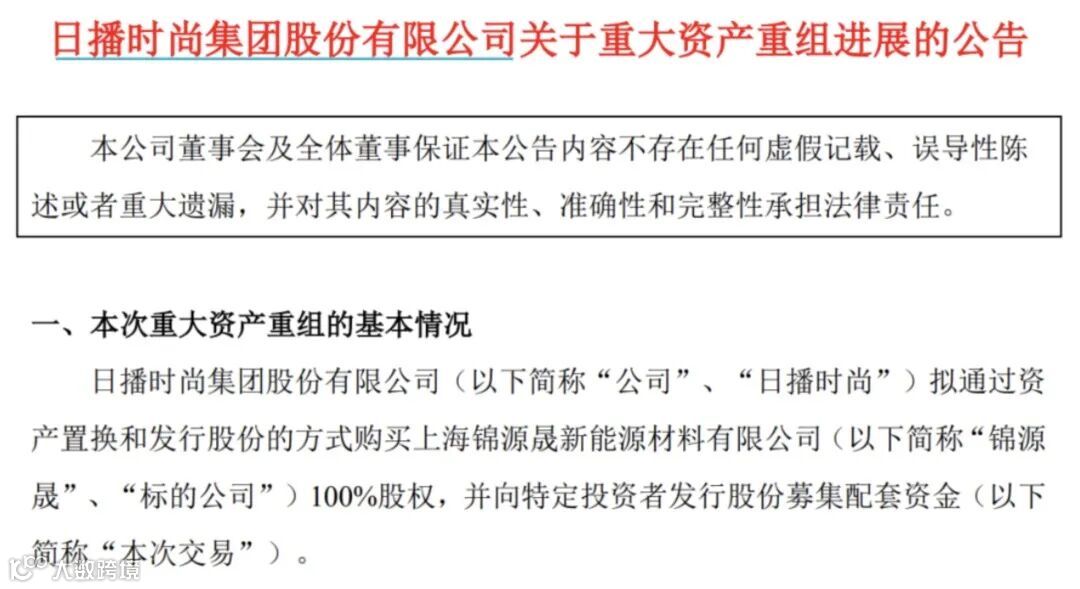 日播时尚集团股份有限公司关于重大资产重组进展的公告

本公司董事会及全体董事保证本公告内容不存在任何虚假记载、误导性陈述或者重大遗漏，并对其内容的真实性、准确性和完整性承担法律责任。

一、本次重大资产重组的基本情况

日播时尚集团股份有限公司（以下简称“公司”、“日播时尚”）拟通过资产置换和发行股份的方式购买上海锦源晟新能源材料有限公司（以下简称“锦源晟”、“标的公司”）100%股权，并向特定投资者发行股份募集配套资金（以下简称“本次交易”）。

大数跨境